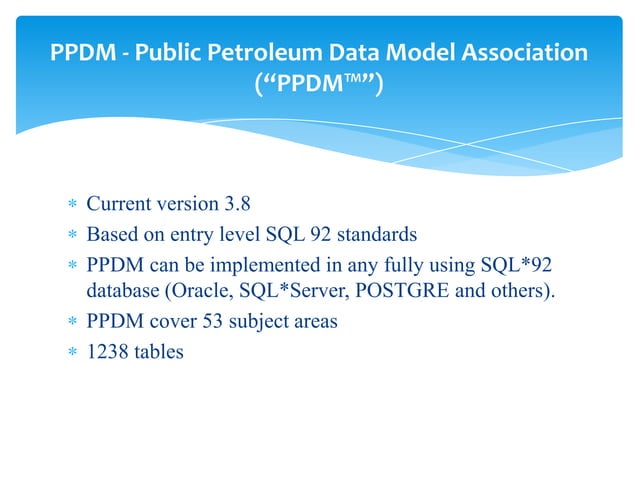 PPDM - Public Petroleum Data Model Association (“PPDM™”)

* Current version 3.8
* Based on entry level SQL 92 standards
* PPDM can be implemented in any fully using SQL*92 database (Oracle, SQL*Server, POSTGRE and others).
* PPDM cover 53 subject areas
* 1238 tables